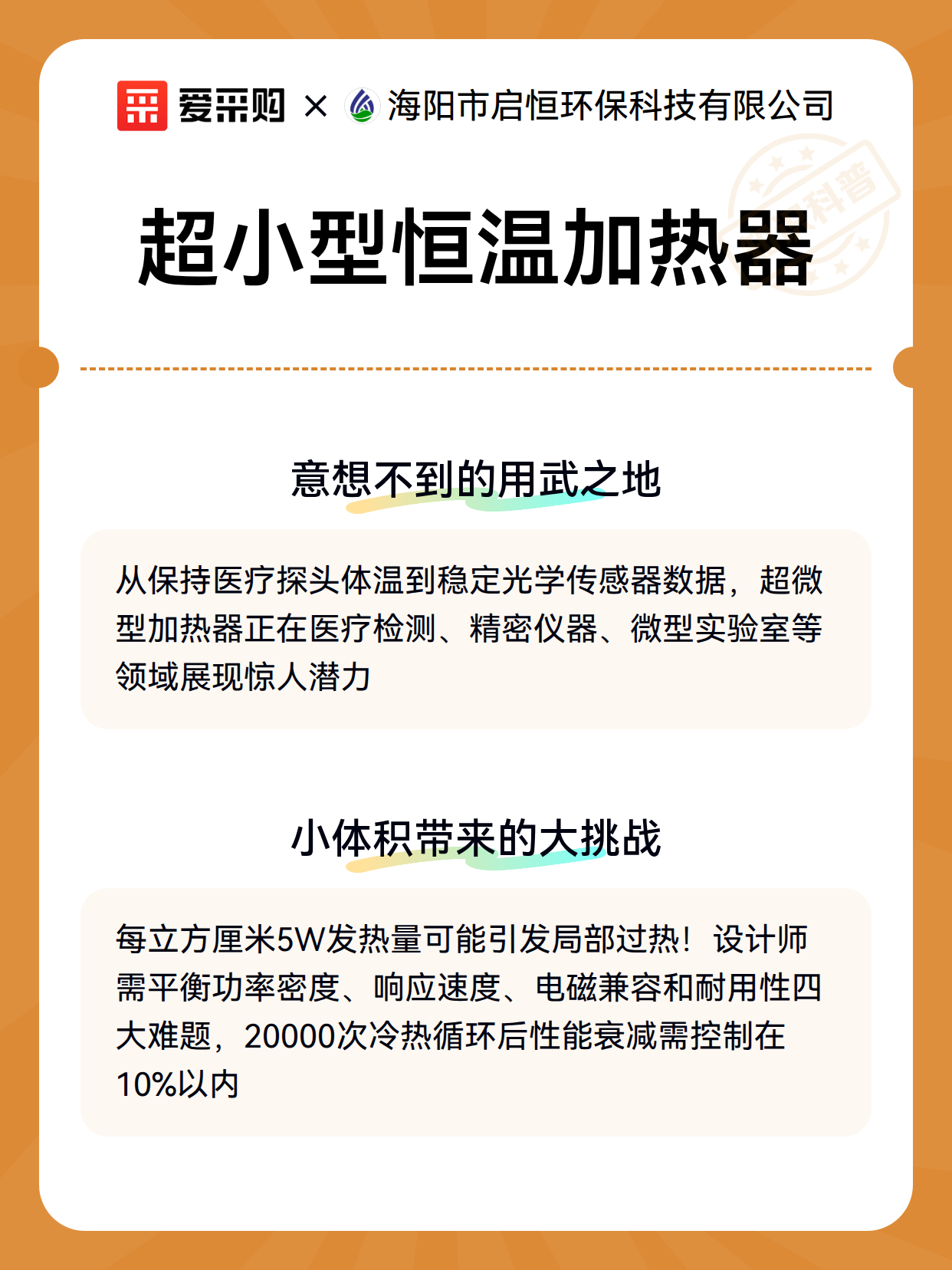 爱采购 × 海阳市启恒环保科技有限公司

科普

超小型恒温加热器

意想不到的用武之地

从保持医疗探头体温到稳定光学传感器数据，超微型加热器正在医疗检测、精密仪器、微型实验室等领域展现惊人潜力

小体积带来的大挑战

每立方厘米5W发热量可能引发局部过热！设计师需平衡功率密度、响应速度、电磁兼容和耐用性四大难题，20000次冷热循环后性能衰减需控制在10%以内